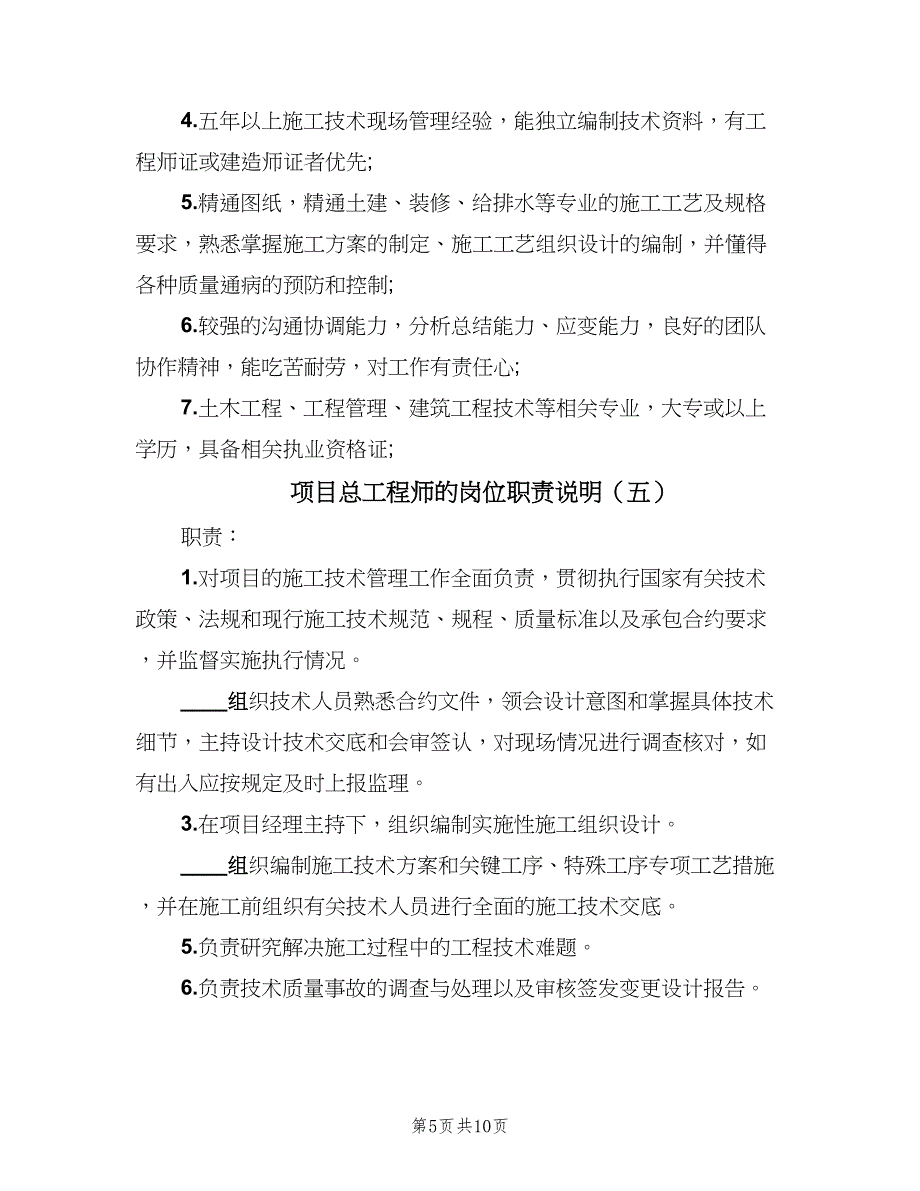 4.五年以上施工技术现场管理经验，能独立编制技术资料，有工程师证或建造师证者优先;

5.精通图纸，精通土建、装修、给排水等专业的施工工艺及规格要求，熟悉掌握施工方案的制定、施工工艺组织设计的编制，并懂得各种质量通病的预防和控制;

6.较强的沟通协调能力，分析总结能力、应变能力，良好的团队协作精神，能吃苦耐劳，对工作有责任心;

7.土木工程、工程管理、建筑工程技术等相关专业，大专或以上学历，具备相关执业资格证;

项目总工程师的岗位职责说明（五）

职责：

1.对项目的施工技术管理工作全面负责，贯彻执行国家有关技术政策、法规和现行施工技术规范、规程、质量标准以及承包合约要求，并监督实施执行情况。

____组织技术人员熟悉合约文件，领会设计意图和掌握具体技术细节，主持设计技术交底和会审签认，对现场情况进行调查核对，如有出入应按规定及时上报监理。

3.在项目经理主持下，组织编制实施性施工组织设计。

____组织编制施工技术方案和关键工序、特殊工序专项工艺措施，并在施工前组织有关技术人员进行全面的施工技术交底。

5.负责研究解决施工过程中的工程技术难题。

6.负责技术质量事故的调查与处理以及审核签发变更设计报告。

第5页 共10页